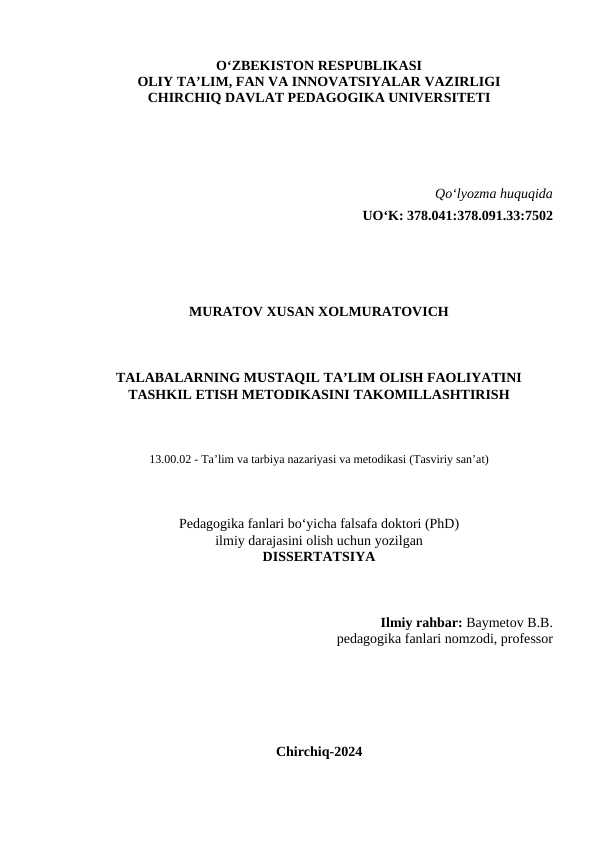 O‘ZBEKISTON RESPUBLIKASI
OLIY TA’LIM, FAN VA INNOVATSIYALAR VAZIRLIGI
CHIRCHIQ DAVLAT PEDAGOGIKA UNIVERSITETI

Qo‘lyozma huquqida
UO‘K: 378.041:378.091.33:7502

MURATOV XUSAN XOLMURATOVICH

TALABALARNING MUSTAQIL TA’LIM OLISH FAOLIYATINI TASHKIL ETISH METODIKASINI TAKOMILLASHTIRISH

13.00.02 - Ta’lim va tarbiya nazariyasi va metodikasi (Tasviriy san’at)

Pedagogika fanlari bo‘yicha falsafa doktori (PhD)
ilmiy darajasini olish uchun yozilgan
DISSERTATSIYA

Ilmiy rahbar: Baymetov B.B.
pedagogika fanlari nomzodi, professor

Chirchiq-2024